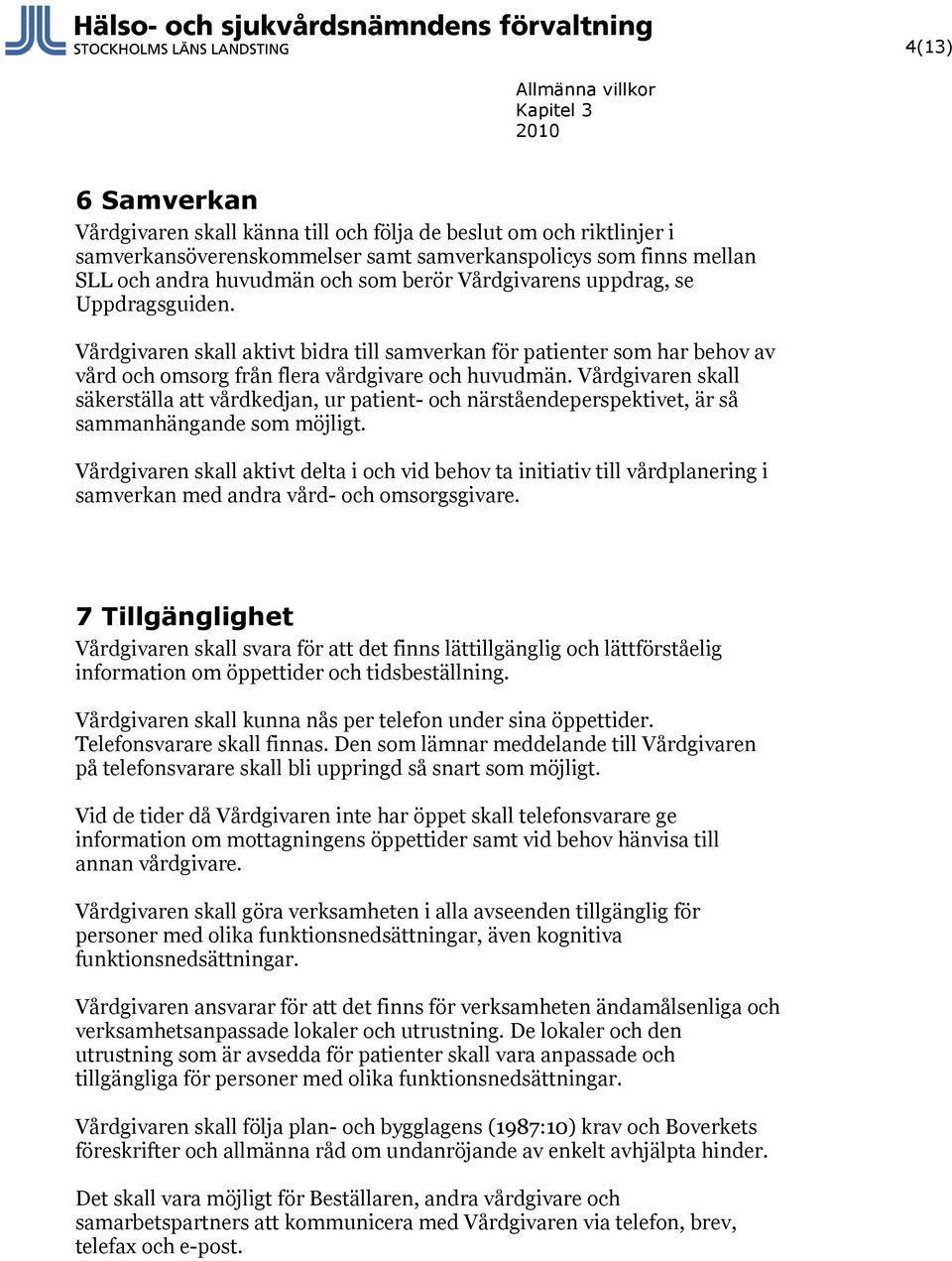 Hälso- och sjukvårdsnämndens förvaltning
STOCKHOLMS LÄNS LANDSTING

4(13)

Allmänna villkor
Kapitel 3
2010

6 Samverkan
Vårdgivaren skall känna till och följa de beslut om och riktlinjer i samverkansöverenskommelser samt samverkanspolicys som finns mellan SLL och andra huvudmän och som berör Vårdgivarens uppdrag, se Uppdragsguiden.

Vårdgivaren skall aktivt bidra till samverkan för patienter som har behov av vård och omsorg från flera vårdgivare och huvudmän. Vårdgivaren skall säkerställa att vårdkedjan, ur patient- och närståendeperspektivet, är så sammanhängande som möjligt.

Vårdgivaren skall aktivt delta i och vid behov ta initiativ till vårdplanering i samverkan med andra vård- och omsorgsgivare.

7 Tillgänglighet
Vårdgivaren skall svara för att det finns lättillgänglig och lättförståelig information om öppettider och tidsbeställning.

Vårdgivaren skall kunna nås per telefon under sina öppettider. Telefonsvarare skall finnas. Den som lämnar meddelande till Vårdgivaren på telefonsvarare skall bli uppringd så snart som möjligt.

Vid de tider då Vårdgivaren inte har öppet skall telefonsvarare ge information om mottagningens öppettider samt vid behov hänvisa till annan vårdgivare.

Vårdgivaren skall göra verksamheten i alla avseenden tillgänglig för personer med olika funktionsnedsättningar, även kognitiva funktionsnedsättningar.

Vårdgivaren ansvarar för att det finns för verksamheten ändamålsenliga och verksamhetsanpassade lokaler och utrustning. De lokaler och den utrustning som är avsedda för patienter skall vara anpassade och tillgängliga för personer med olika funktionsnedsättningar.

Vårdgivaren skall följa plan- och bygglagens (1987:10) krav och Boverkets föreskrifter och allmänna råd om undanröjande av enkelt avhjälpta hinder.

Det skall vara möjligt för Beställaren, andra vårdgivare och samarbetspartners att kommunicera med Vårdgivaren via telefon, brev, telefax och e-post.